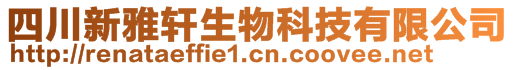 四川新雅轩生物科技有限公司
http://renataeffie1.cn.coovee.net